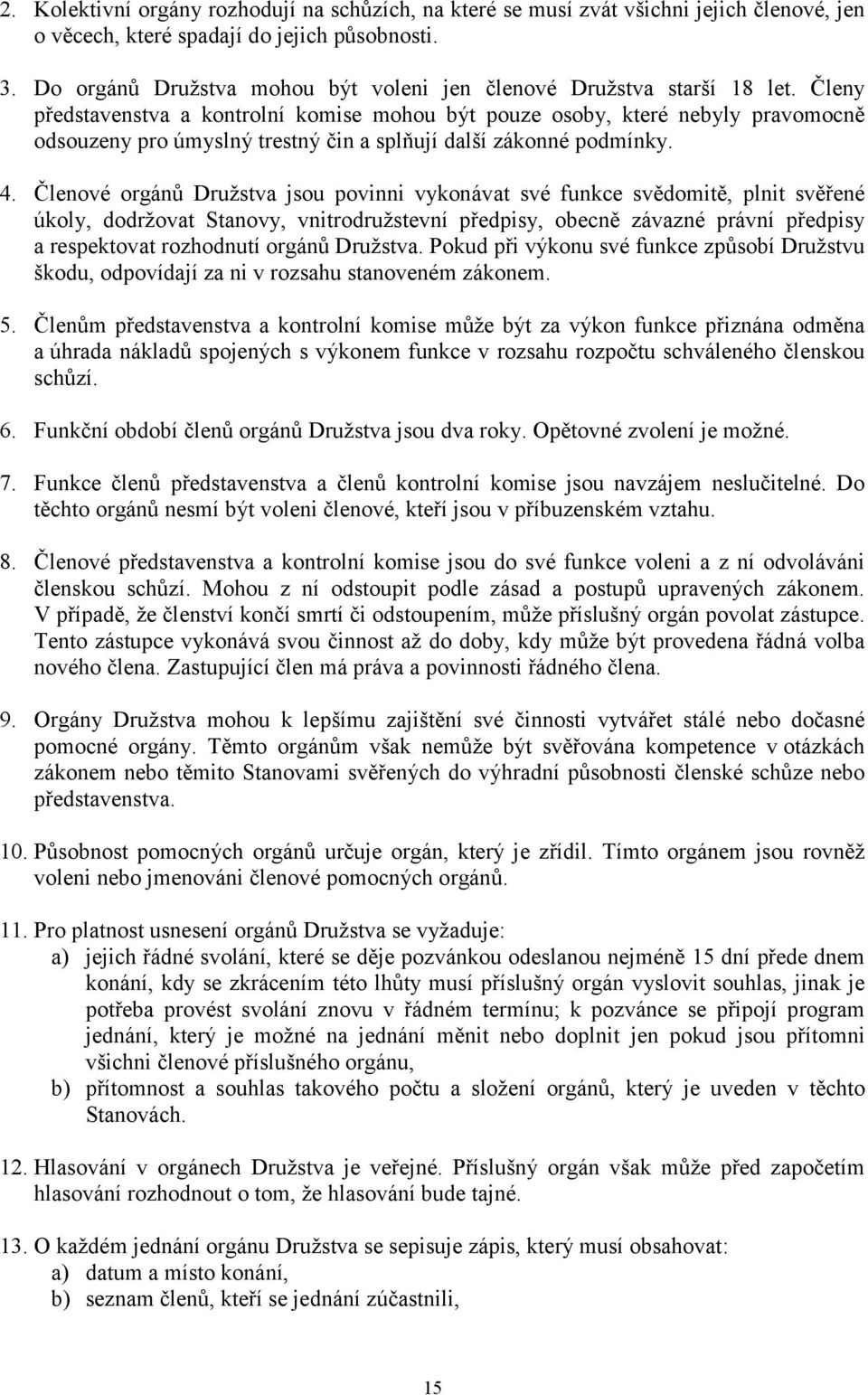 2. Kolektivní orgány rozhodují na schůzích, na které se musí zvát všichni jejich členové, jen o věcech, které spadají do jejich působnosti.

3. Do orgánů Družstva mohou být voleni jen členové Družstva starší 18 let. Členy představenstva a kontrolní komise mohou být pouze osoby, které nebyly pravomocně odsouzeny pro úmyslný trestný čin a splňují další zákonné podmínky.

4. Členové orgánů Družstva jsou povinni vykonávat své funkce svědomitě, plnit svěřené úkoly, dodržovat Stanovy, vnitrodružstevní předpisy, obecně závazné právní předpisy a respektovat rozhodnutí orgánů Družstva. Pokud při výkonu své funkce způsobí Družstvu škodu, odpovídají za ni v rozsahu stanoveném zákonem.

5. Členům představenstva a kontrolní komise může být za výkon funkce přiznána odměna a úhrada nákladů spojených s výkonem funkce v rozsahu rozpočtu schváleného členskou schůzí.

6. Funkční období členů orgánů Družstva jsou dva roky. Opětovné zvolení je možné.

7. Funkce členů představenstva a členů kontrolní komise jsou navzájem neslučitelné. Do těchto orgánů nesmí být voleni členové, kteří jsou v příbuzenském vztahu.

8. Členové představenstva a kontrolní komise jsou do své funkce voleni a z ní odvoláváni členskou schůzí. Mohou z ní odstoupit podle zásad a postupů upravených zákonem. V případě, že členství končí smrtí či odstoupením, může příslušný orgán povolat zástupce. Tento zástupce vykonává svou činnost až do doby, kdy může být provedena řádná volba nového člena. Zastupující člen má práva a povinnosti řádného člena.

9. Orgány Družstva mohou k lepšímu zajištění své činnosti vytvářet stálé nebo dočasné pomocné orgány. Těmto orgánům však nemůže být svěřována kompetence v otázkách zákonem nebo těmito Stanovami svěřených do výhradní působnosti členské schůze nebo představenstva.

10. Působnost pomocných orgánů určuje orgán, který je zřídil. Tímto orgánem jsou rovněž voleni nebo jmenováni členové pomocných orgánů.

11. Pro platnost usnesení orgánů Družstva se vyžaduje:
a) jejich řádné svolání, které se děje pozvánkou odeslanou nejméně 15 dní přede dnem konání, kdy se zkrácením této lhůty musí příslušný orgán vyslovit souhlas, jinak je potřeba provést svolání znovu v řádném termínu; k pozvánce se připojí program jednání, který je možné na jednání měnit nebo doplnit jen pokud jsou přítomni všichni členové příslušného orgánu,
b) přítomnost a souhlas takového počtu a složení orgánů, který je uveden v těchto Stanovách.

12. Hlasování v orgánech Družstva je veřejné. Příslušný orgán však může před započetím hlasování rozhodnout o tom, že hlasování bude tajné.

13. O každém jednání orgánu Družstva se sepisuje zápis, který musí obsahovat:
a) datum a místo konání,
b) seznam členů, kteří se jednání zúčastnili,

15